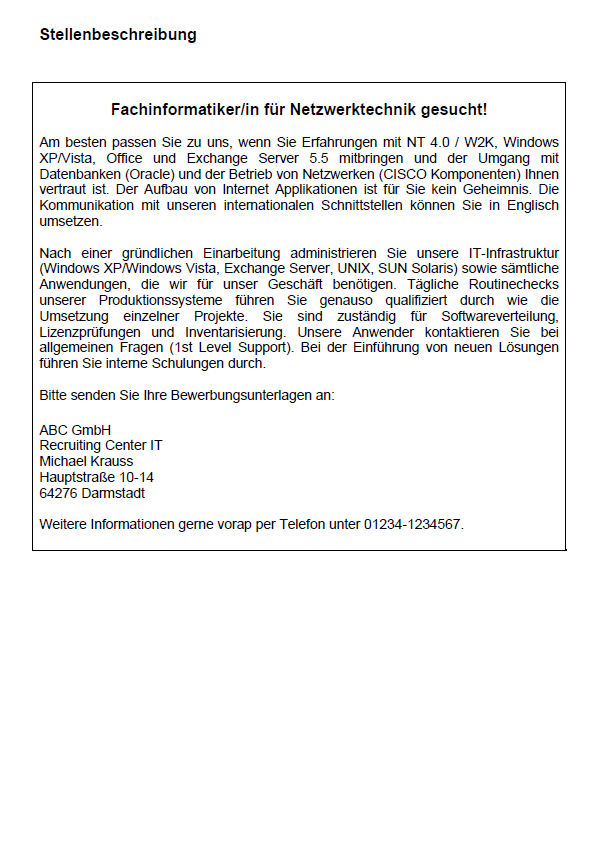 Stellenbeschreibung

Fachinformatiker/in für Netzwerktechnik gesucht!

Am besten passen Sie zu uns, wenn Sie Erfahrungen mit NT 4.0 / W2K, Windows XP/Vista, Office und Exchange Server 5.5 mitbringen und der Umgang mit Datenbanken (Oracle) und der Betrieb von Netzwerken (CISCO Komponenten) Ihnen vertraut ist. Der Aufbau von Internet Applikationen ist für Sie kein Geheimnis. Die Kommunikation mit unseren internationalen Schnittstellen können Sie in Englisch umsetzen.

Nach einer gründlichen Einarbeitung administrieren Sie unsere IT-Infrastruktur (Windows XP/Windows Vista, Exchange Server, UNIX, SUN Solaris) sowie sämtliche Anwendungen, die wir für unser Geschäft benötigen. Tägliche Routinechecks unserer Produktionssysteme führen Sie genauso qualifiziert durch wie die Umsetzung einzelner Projekte. Sie sind zuständig für Softwareverteilung, Lizenzprüfungen und Inventarisierung. Unsere Anwender kontaktieren Sie bei allgemeinen Fragen (1st Level Support). Bei der Einführung von neuen Lösungen führen Sie interne Schulungen durch.

Bitte senden Sie Ihre Bewerbungsunterlagen an:

ABC GmbH
Recruiting Center IT
Michael Krauss
Hauptstraße 10-14
64276 Darmstadt

Weitere Informationen gerne vorap per Telefon unter 01234-1234567.